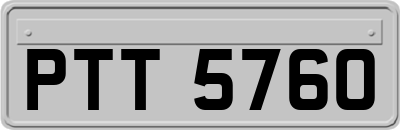 PTT 5760